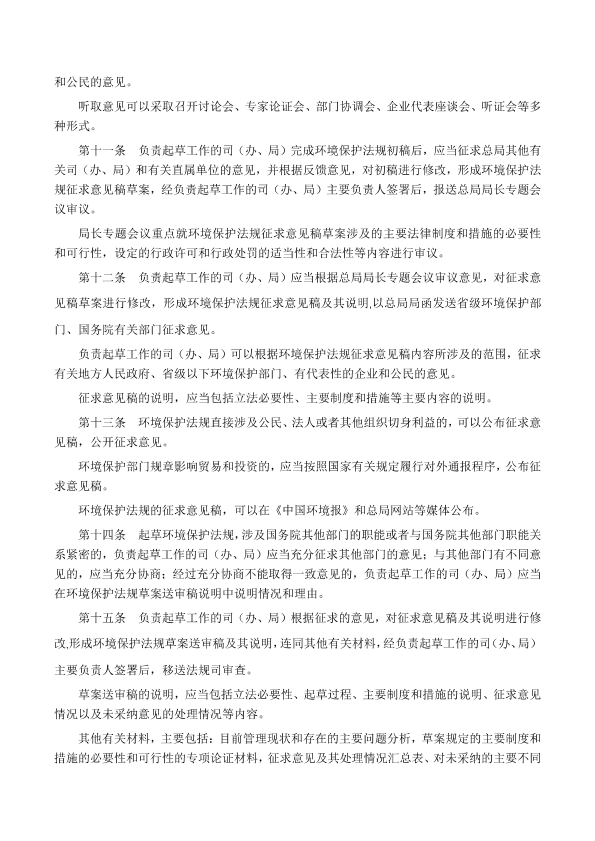 和公民的意见。

听取意见可以采取召开讨论会、专家论证会、部门协调会、企业代表座谈会、听证会等多种形式。

第十一条　负责起草工作的司（办、局）完成环境保护法规初稿后，应当征求总局其他有关司（办、局）和有关直属单位的意见，并根据反馈意见，对初稿进行修改，形成环境保护法规征求意见稿草案，经负责起草工作的司（办、局）主要负责人签署后，报送总局局长专题会议审议。

局长专题会议重点就环境保护法规征求意见稿草案涉及的主要法律制度和措施的必要性和可行性，设定的行政许可和行政处罚的适当性和合法性等内容进行审议。

第十二条　负责起草工作的司（办、局）应当根据总局局长专题会议审议意见，对征求意见稿草案进行修改，形成环境保护法规征求意见稿及其说明，以总局局函发送省级环境保护部门、国务院有关部门征求意见。

负责起草工作的司（办、局）可以根据环境保护法规征求意见稿内容所涉及的范围，征求有关地方人民政府、省级以下环境保护部门、有代表性的企业和公民的意见。

征求意见稿的说明，应当包括立法必要性、主要制度和措施等主要内容的说明。

第十三条　环境保护法规直接涉及公民、法人或者其他组织切身利益的，可以公布征求意见稿，公开征求意见。

环境保护部门规章影响贸易和投资的，应当按照国家有关规定履行对外通报程序，公布征求意见稿。

环境保护法规的征求意见稿，可以在《中国环境报》和总局网站等媒体公布。

第十四条　起草环境保护法规，涉及国务院其他部门的职能或者与国务院其他部门职能关系紧密的，负责起草工作的司（办、局）应当充分征求其他部门的意见；与其他部门有不同意见的，应当充分协商；经过充分协商不能取得一致意见的，负责起草工作的司（办、局）应当在环境保护法规草案送审稿说明中说明情况和理由。

第十五条　负责起草工作的司（办、局）根据征求的意见，对征求意见稿及其说明进行修改，形成环境保护法规草案送审稿及其说明，连同其他有关材料，经负责起草工作的司（办、局）主要负责人签署后，移送法规司审查。

草案送审稿的说明，应当包括立法必要性、起草过程、主要制度和措施的说明、征求意见情况以及未采纳意见的处理情况等内容。

其他有关材料，主要包括：目前管理现状和存在的主要问题分析，草案规定的主要制度和措施的必要性和可行性的专项论证材料，征求意见及其处理情况汇总表、对未采纳的主要不同